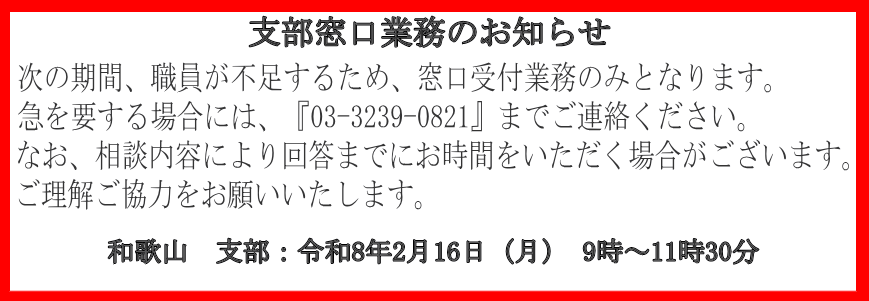 支部窓口業務のお知らせ

次の期間、職員が不足するため、窓口受付業務のみとなります。
急を要する場合には、『03-3239-0821』までご連絡ください。
なお、相談内容により回答までにお時間をいただく場合がございます。
ご理解ご協力をお願いいたします。

和歌山　支部：令和8年2月16日（月）　9時～11時30分